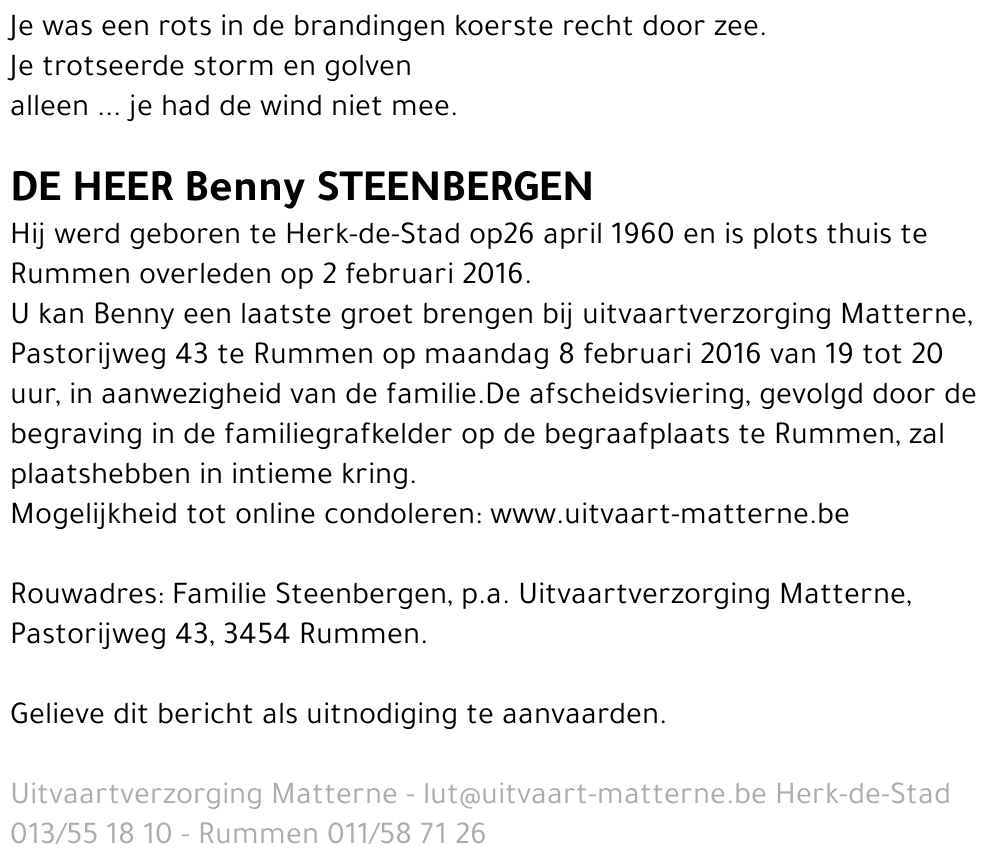 Je was een rots in de brandingen koerste recht door zee.
Je trotseerde storm en golven
alleen ... je had de wind niet mee.

DE HEER Benny STEENBERGEN

Hij werd geboren te Herk-de-Stad op26 april 1960 en is plots thuis te Rummen overleden op 2 februari 2016.
U kan Benny een laatste groet brengen bij uitvaartverzorging Matterne, Pastorijweg 43 te Rummen op maandag 8 februari 2016 van 19 tot 20 uur, in aanwezigheid van de familie.De afscheidsviering, gevolgd door de begraving in de familiegrafkelder op de begraafplaats te Rummen, zal plaatshebben in intieme kring.
Mogelijkheid tot online condoleren: www.uitvaart-matterne.be

Rouwadres: Familie Steenbergen, p.a. Uitvaartverzorging Matterne, Pastorijweg 43, 3454 Rummen.

Gelieve dit bericht als uitnodiging te aanvaarden.

Uitvaartverzorging Matterne - lut@uitvaart-matterne.be Herk-de-Stad 013/55 18 10 - Rummen 011/58 71 26